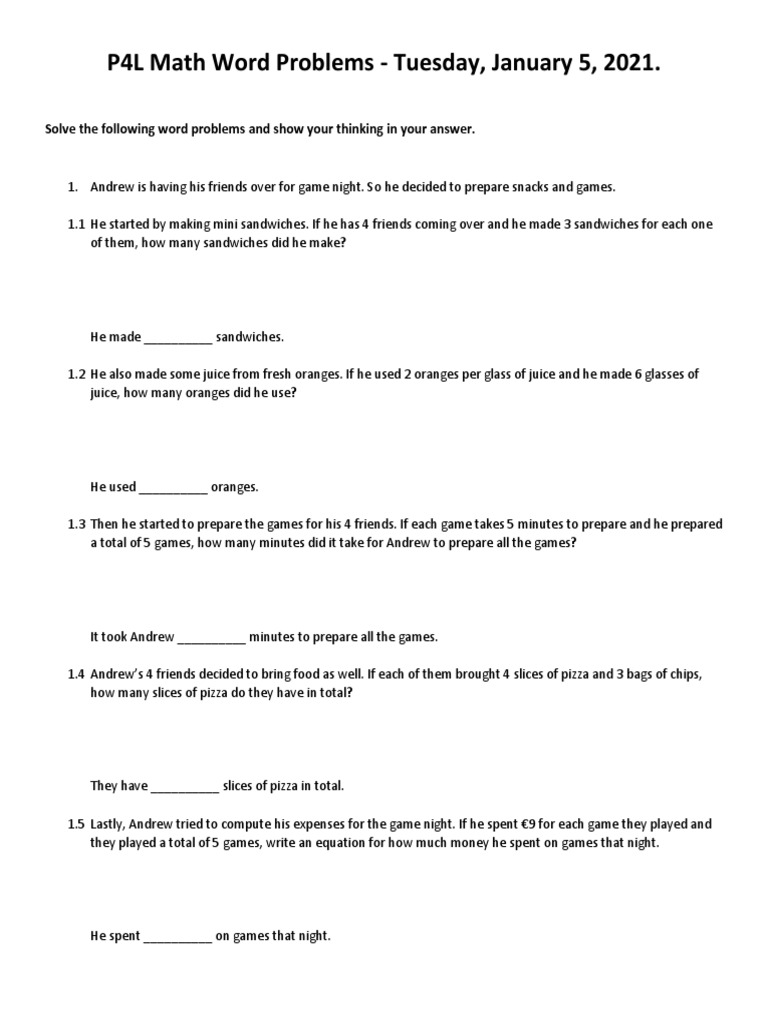 P4L Math Word Problems - Tuesday, January 5, 2021.

Solve the following word problems and show your thinking in your answer.

1. Andrew is having his friends over for game night. So he decided to prepare snacks and games.

1.1 He started by making mini sandwiches. If he has 4 friends coming over and he made 3 sandwiches for each one of them, how many sandwiches did he make?

He made __________ sandwiches.

1.2 He also made some juice from fresh oranges. If he used 2 oranges per glass of juice and he made 6 glasses of juice, how many oranges did he use?

He used __________ oranges.

1.3 Then he started to prepare the games for his 4 friends. If each game takes 5 minutes to prepare and he prepared a total of 5 games, how many minutes did it take for Andrew to prepare all the games?

It took Andrew __________ minutes to prepare all the games.

1.4 Andrew's 4 friends decided to bring food as well. If each of them brought 4 slices of pizza and 3 bags of chips, how many slices of pizza do they have in total?

They have __________ slices of pizza in total.

1.5 Lastly, Andrew tried to compute his expenses for the game night. If he spent €9 for each game they played and they played a total of 5 games, write an equation for how much money he spent on games that night.

He spent __________ on games that night.